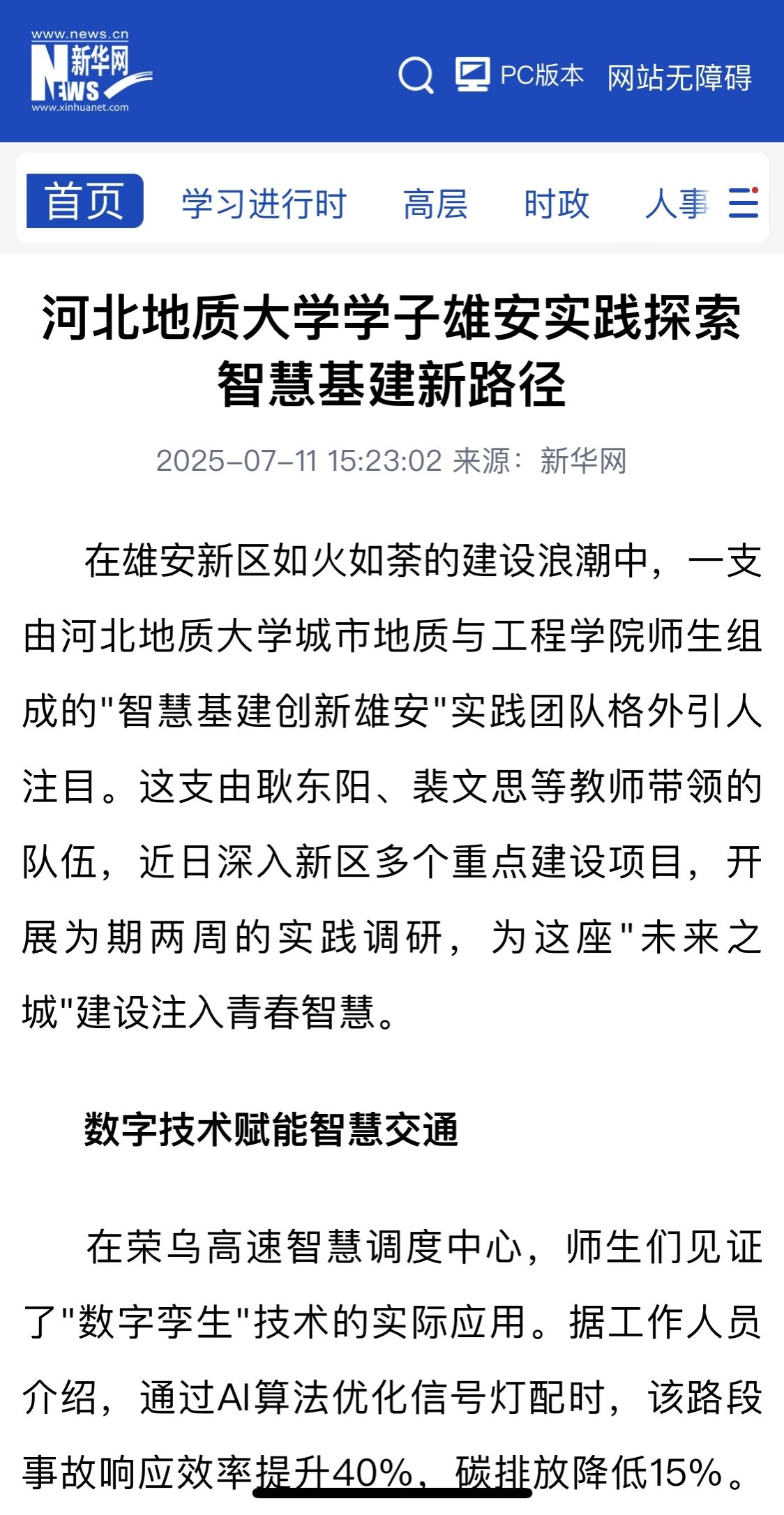 www.news.cn
新华网
NEWS
www.xinhuanet.com

PC版本 网站无障碍

首页 学习进行时 高层 时政 人事

河北地质大学学子雄安实践探索智慧基建新路径

2025-07-11 15:23:02 来源：新华网

在雄安新区如火如荼的建设浪潮中，一支由河北地质大学城市地质与工程学院师生组成的"智慧基建创新雄安"实践团队格外引人注目。这支由耿东阳、裴文思等教师带领的队伍，近日深入新区多个重点建设项目，开展为期两周的实践调研，为这座"未来之城"建设注入青春智慧。

数字技术赋能智慧交通

在荣乌高速智慧调度中心，师生们见证了"数字孪生"技术的实际应用。据工作人员介绍，通过AI算法优化信号灯配时，该路段事故响应效率提升40%，碳排放降低15%。